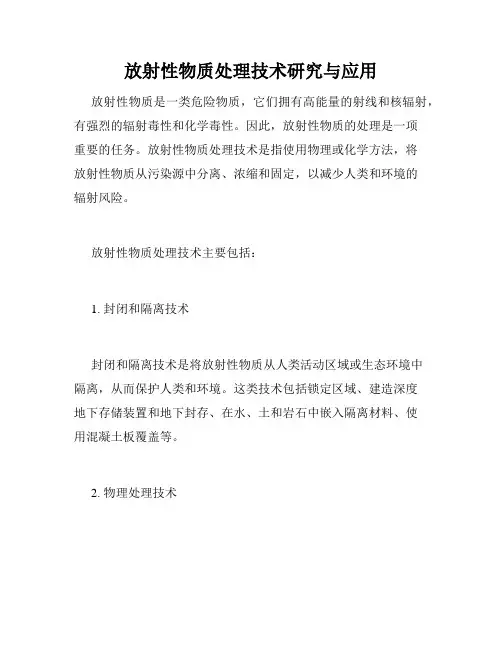 放射性物质处理技术研究与应用

放射性物质是一类危险物质，它们拥有高能量的射线和核辐射，有强烈的辐射毒性和化学毒性。因此，放射性物质的处理是一项重要的任务。放射性物质处理技术是指使用物理或化学方法，将放射性物质从污染源中分离、浓缩和固定，以减少人类和环境的辐射风险。

放射性物质处理技术主要包括：

1. 封闭和隔离技术

封闭和隔离技术是将放射性物质从人类活动区域或生态环境中隔离，从而保护人类和环境。这类技术包括锁定区域、建造深度地下存储装置和地下封存、在水、土和岩石中嵌入隔离材料、使用混凝土板覆盖等。

2. 物理处理技术